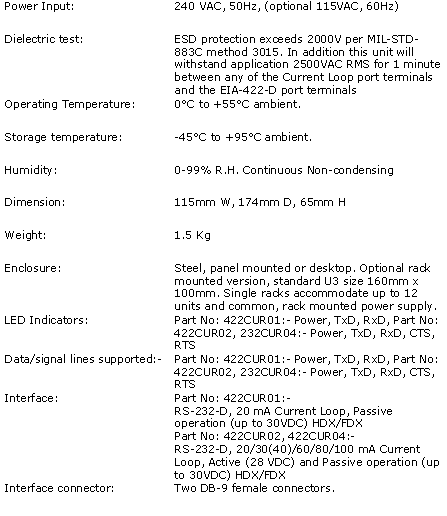 | | |
|---|---|
| Power Input: | 240 VAC, 50Hz, (optional 115VAC, 60Hz) |
| Dielectric test: | ESD protection exceeds 2000V per MIL-STD-883C method 3015. In addition this unit will withstand application 2500VAC RMS for 1 minute between any of the Current Loop port terminals and the EIA-422-D port terminals |
| Operating Temperature: | 0°C to +55°C ambient. |
| Storage temperature: | -45°C to +95°C ambient. |
| Humidity: | 0-99% R.H. Continuous Non-condensing |
| Dimension: | 115mm W, 174mm D, 65mm H |
| Weight: | 1.5 Kg |
| Enclosure: | Steel, panel mounted or desktop. Optional rack mounted version, standard U3 size 160mm x 100mm. Single racks accommodate up to 12 units and common, rack mounted power supply. |
| LED Indicators: | Part No: 422CUR01:- Power, TxD, RxD, Part No: 422CUR02, 232CUR04:- Power, TxD, RxD, CTS, RTS |
| Data/signal lines supported:- | Part No: 422CUR01:- Power, TxD, RxD, Part No: 422CUR02, 232CUR04:- Power, TxD, RxD, CTS, RTS |
| Interface: | Part No: 422CUR01:- RS-232-D, 20 mA Current Loop, Passive operation (up to 30VDC) HDX/FDX Part No: 422CUR02, 422CUR04:- RS-232-D, 20/30(40)/60/80/100 mA Current Loop, Active (28 VDC) and Passive operation (up to 30VDC) HDX/FDX |
| Interface connector: | Two DB-9 female connectors. |